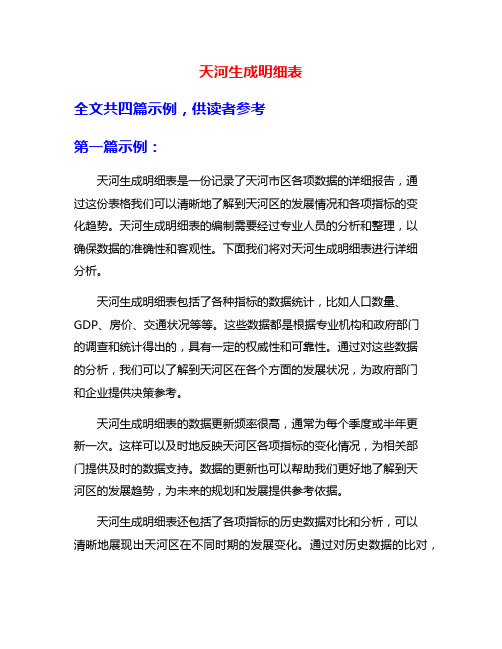 天河生成明细表

全文共四篇示例，供读者参考

第一篇示例：

天河生成明细表是一份记录了天河市区各项数据的详细报告，通过这份表格我们可以清晰地了解到天河区的发展情况和各项指标的变化趋势。天河生成明细表的编制需要经过专业人员的分析和整理，以确保数据的准确性和客观性。下面我们将对天河生成明细表进行详细分析。

天河生成明细表包括了各种指标的数据统计，比如人口数量、GDP、房价、交通状况等等。这些数据都是根据专业机构和政府部门的调查和统计得出的，具有一定的权威性和可靠性。通过对这些数据的分析，我们可以了解到天河区在各个方面的发展状况，为政府部门和企业提供决策参考。

天河生成明细表的数据更新频率很高，通常为每个季度或半年更新一次。这样可以及时地反映天河区各项指标的变化情况，为相关部门提供及时的数据支持。数据的更新也可以帮助我们更好地了解到天河区的发展趋势，为未来的规划和发展提供参考依据。

天河生成明细表还包括了各项指标的历史数据对比和分析，可以清晰地展现出天河区在不同时期的发展变化。通过对历史数据的比对，